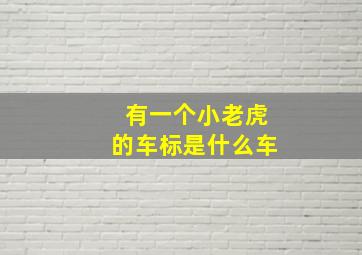 有一个小老虎
的车标是什么车